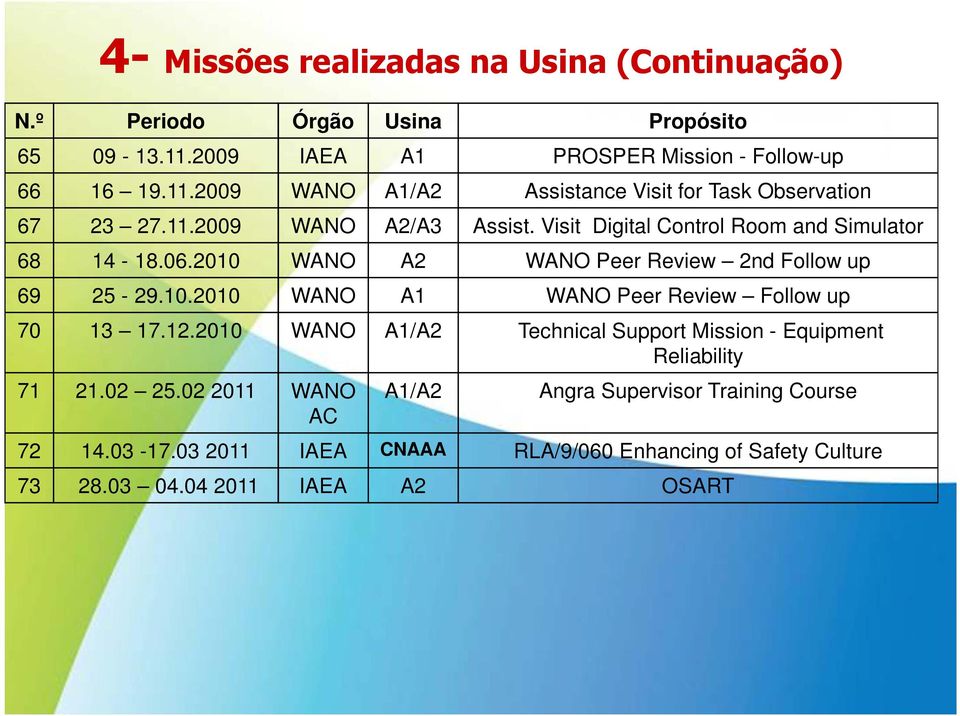 4- Missões realizadas na Usina (Continuação)

| N.º | Periodo | Órgão | Usina | Propósito |
|---|---|---|---|---|
| 65 | 09 - 13.11.2009 | IAEA | A1 | PROSPER Mission - Follow-up |
| 66 | 16 – 19.11.2009 | WANO | A1/A2 | Assistance Visit for Task Observation |
| 67 | 23 – 27.11.2009 | WANO | A2/A3 | Assist. Visit Digital Control Room and Simulator |
| 68 | 14 - 18.06.2010 | WANO | A2 | WANO Peer Review – 2nd Follow up |
| 69 | 25 - 29.10.2010 | WANO | A1 | WANO Peer Review – Follow up |
| 70 | 13 – 17.12.2010 | WANO | A1/A2 | Technical Support Mission - Equipment Reliability |
| 71 | 21.02 – 25.02 2011 | WANO AC | A1/A2 | Angra Supervisor Training Course |
| 72 | 14.03 -17.03 2011 | IAEA | CNAAA | RLA/9/060 Enhancing of Safety Culture |
| 73 | 28.03 – 04.04 2011 | IAEA | A2 | OSART |